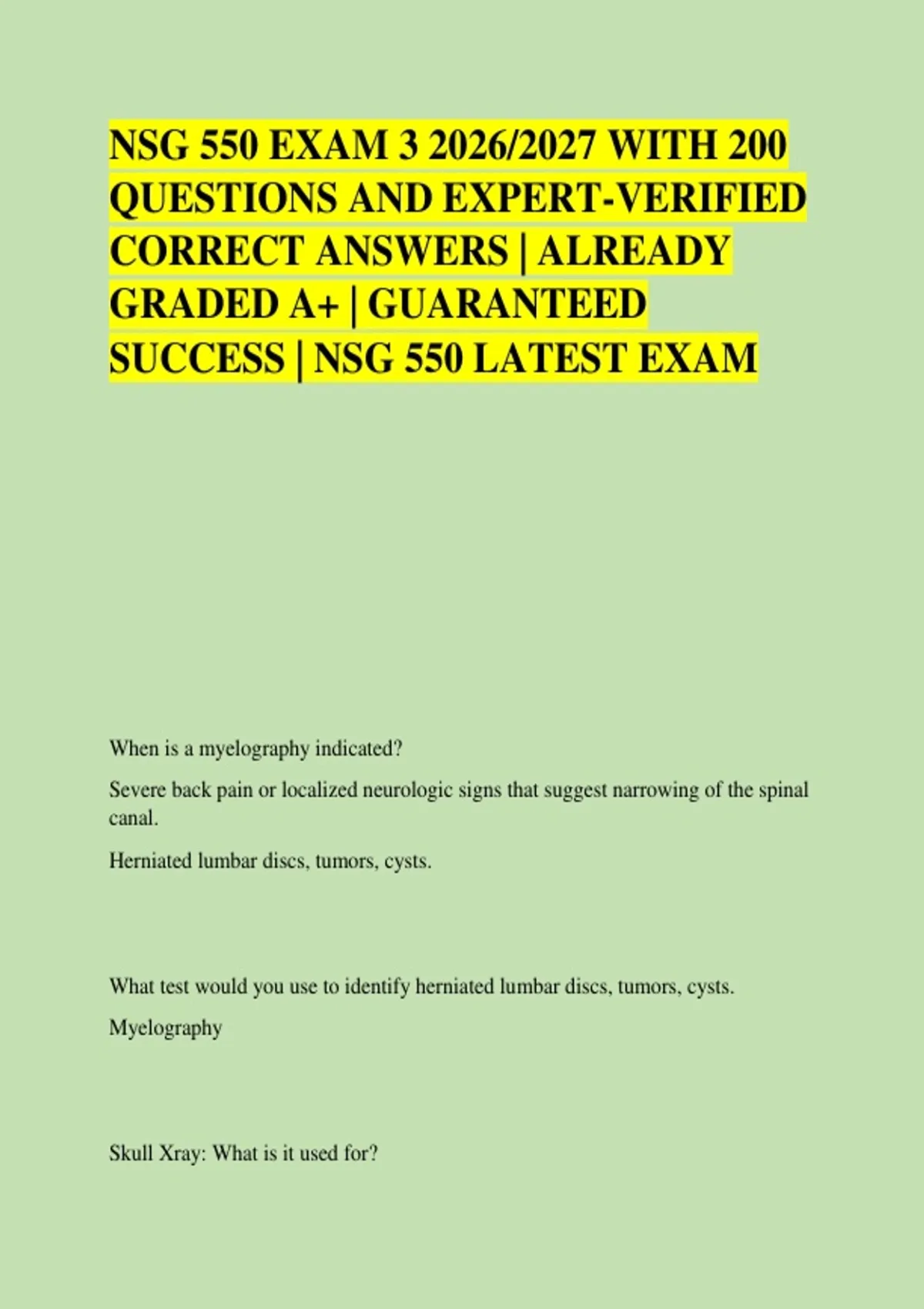 NSG 550 EXAM 3 2026/2027 WITH 200 QUESTIONS AND EXPERT-VERIFIED CORRECT ANSWERS | ALREADY GRADED A+ | GUARANTEED SUCCESS | NSG 550 LATEST EXAM

When is a myelography indicated?

Severe back pain or localized neurologic signs that suggest narrowing of the spinal canal.

Herniated lumbar discs, tumors, cysts.

What test would you use to identify herniated lumbar discs, tumors, cysts.

Myelography

Skull Xray: What is it used for?